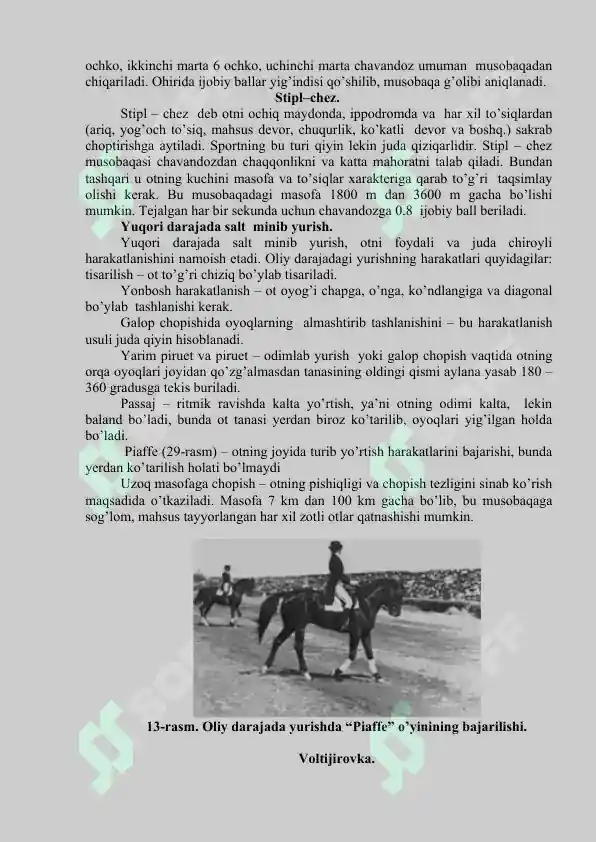 ochko, ikkinchi marta 6 ochko, uchinchi marta chavandoz umuman musobaqadan chiqariladi. Ohirida ijobiy ballar yig'indisi qo'shilib, musobaqa g'olibi aniqlanadi.

Stipl–chez.

Stipl – chez deb otni ochiq maydonda, ippodromda va har xil to'siqlardan (ariq, yog'och to'siq, mahsus devor, chuqurlik, ko'katli devor va boshq.) sakrab choptirishga aytiladi. Sportning bu turi qiyin lekin juda qiziqarlidir. Stipl – chez musobaqasi chavandozdan chaqqonlikni va katta mahoratni talab qiladi. Bundan tashqari u otning kuchini masofa va to'siqlar xarakteriga qarab to'g'ri taqsimlay olishi kerak. Bu musobaqadagi masofa 1800 m dan 3600 m gacha bo'lishi mumkin. Tejalgan har bir sekunda uchun chavandozga 0.8 ijobiy ball beriladi.

Yuqori darajada salt minib yurish.

Yuqori darajada salt minib yurish, otni foydali va juda chiroyli harakatlanishini namoish etadi. Oliy darajadagi yurishning harakatlari quyidagilar: tisarilish – ot to'g'ri chiziq bo'ylab tisariladi.

Yonbosh harakatlanish – ot oyog'i chapga, o'nga, ko'ndlangiga va diagonal bo'ylab tashlanishi kerak.

Galop chopishida oyoqlarning almashtirib tashlanishini – bu harakatlanish usuli juda qiyin hisoblanadi.

Yarim piruet va piruet – odimlab yurish yoki galop chopish vaqtida otning orqa oyoqlari joyidan qo'zg'almasdan tanasining oldingi qismi aylana yasab 180 – 360 gradusga tekis buriladi.

Passaj – ritmik ravishda kalta yo'rtish, ya'ni otning odimi kalta, lekin baland bo'ladi, bunda ot tanasi yerdan biroz ko'tarilib, oyoqlari yig'ilgan holda bo'ladi.

Piaffe (29-rasm) – otning joyida turib yo'rtish harakatlarini bajarishi, bunda yerdan ko'tarilish holati bo'lmaydi

Uzoq masofaga chopish – otning pishiqligi va chopish tezligini sinab ko'rish maqsadida o'tkaziladi. Masofa 7 km dan 100 km gacha bo'lib, bu musobaqaga sog'lom, mahsus tayyorlangan har xil zotli otlar qatnashishi mumkin.

13-rasm. Oliy darajada yurishda "Piaffe" o'yinining bajarilishi.

Voltijirovka.